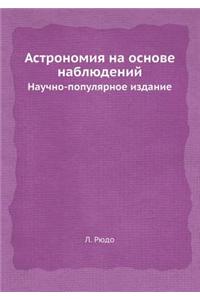 Астрономия на основе наблюдений
Научно-популярное издание

Л. Рюдо